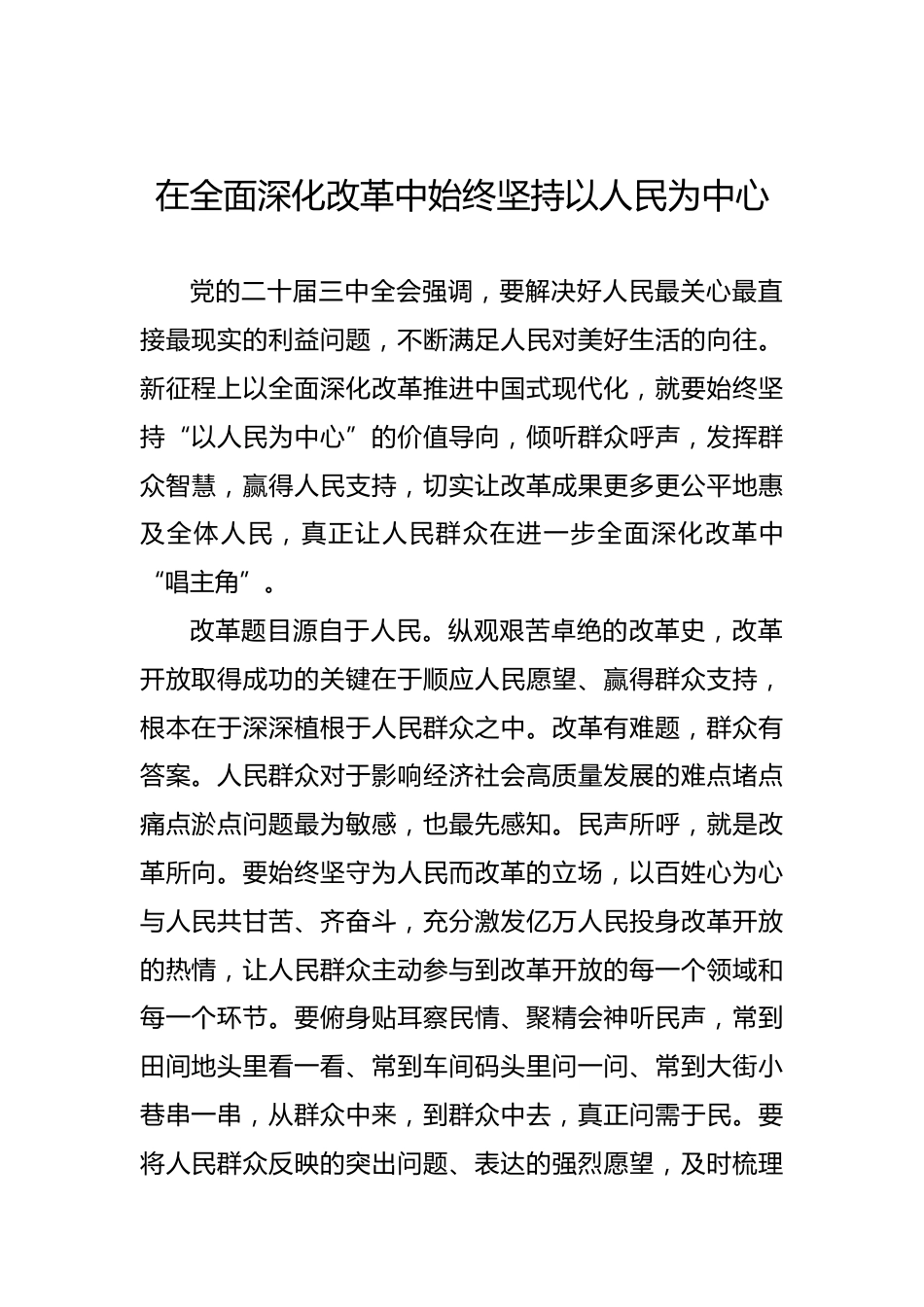 在全面深化改革中始终坚持以人民为中心

党的二十届三中全会强调，要解决好人民最关心最直接最现实的利益问题，不断满足人民对美好生活的向往。新征程上以全面深化改革推进中国式现代化，就要始终坚持“以人民为中心”的价值导向，倾听群众呼声，发挥群众智慧，赢得人民支持，切实让改革成果更多更公平地惠及全体人民，真正让人民群众在进一步全面深化改革中“唱主角”。

改革题目源自于人民。纵观艰苦卓绝的改革史，改革开放取得成功的关键在于顺应人民愿望、赢得群众支持，根本在于深深植根于人民群众之中。改革有难题，群众有答案。人民群众对于影响经济社会高质量发展的难点堵点痛点淤点问题最为敏感，也最先感知。民声所呼，就是改革所向。要始终坚守为人民而改革的立场，以百姓心为心与人民共甘苦、齐奋斗，充分激发亿万人民投身改革开放的热情，让人民群众主动参与到改革开放的每一个领域和每一个环节。要俯身贴耳察民情、聚精会神听民声，常到田间地头里看一看、常到车间码头里问一问、常到大街小巷串一串，从群众中来，到群众中去，真正问需于民。要将人民群众反映的突出问题、表达的强烈愿望，及时梳理